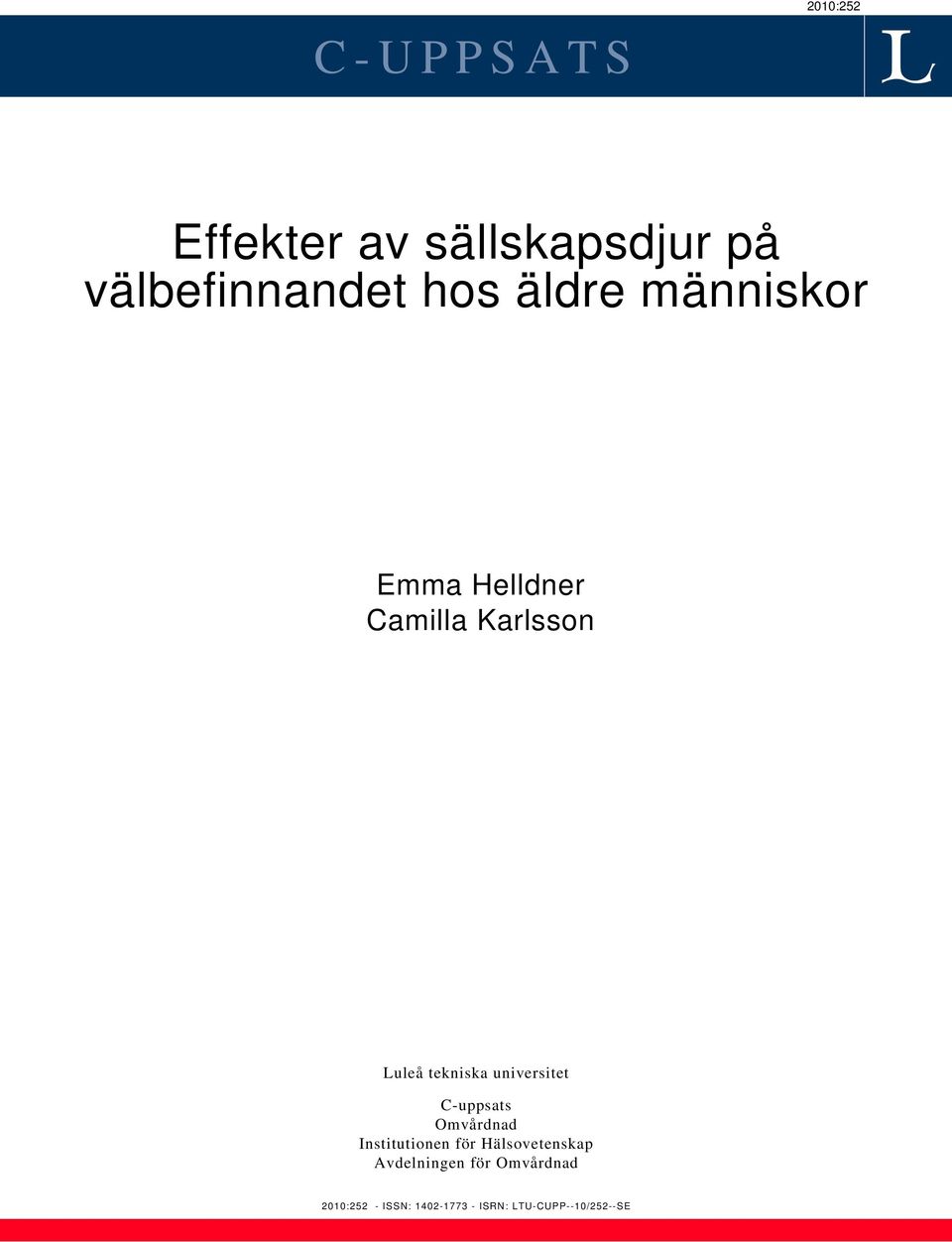 2010:252

C-UPPSATS

L

Effekter av sällskapsdjur på välbefinnandet hos äldre människor

Emma Helldner
Camilla Karlsson

Luleå tekniska universitet

C-uppsats
Omvårdnad
Institutionen för Hälsovetenskap
Avdelningen för Omvårdnad

2010:252 - ISSN: 1402-1773 - ISRN: LTU-CUPP--10/252--SE